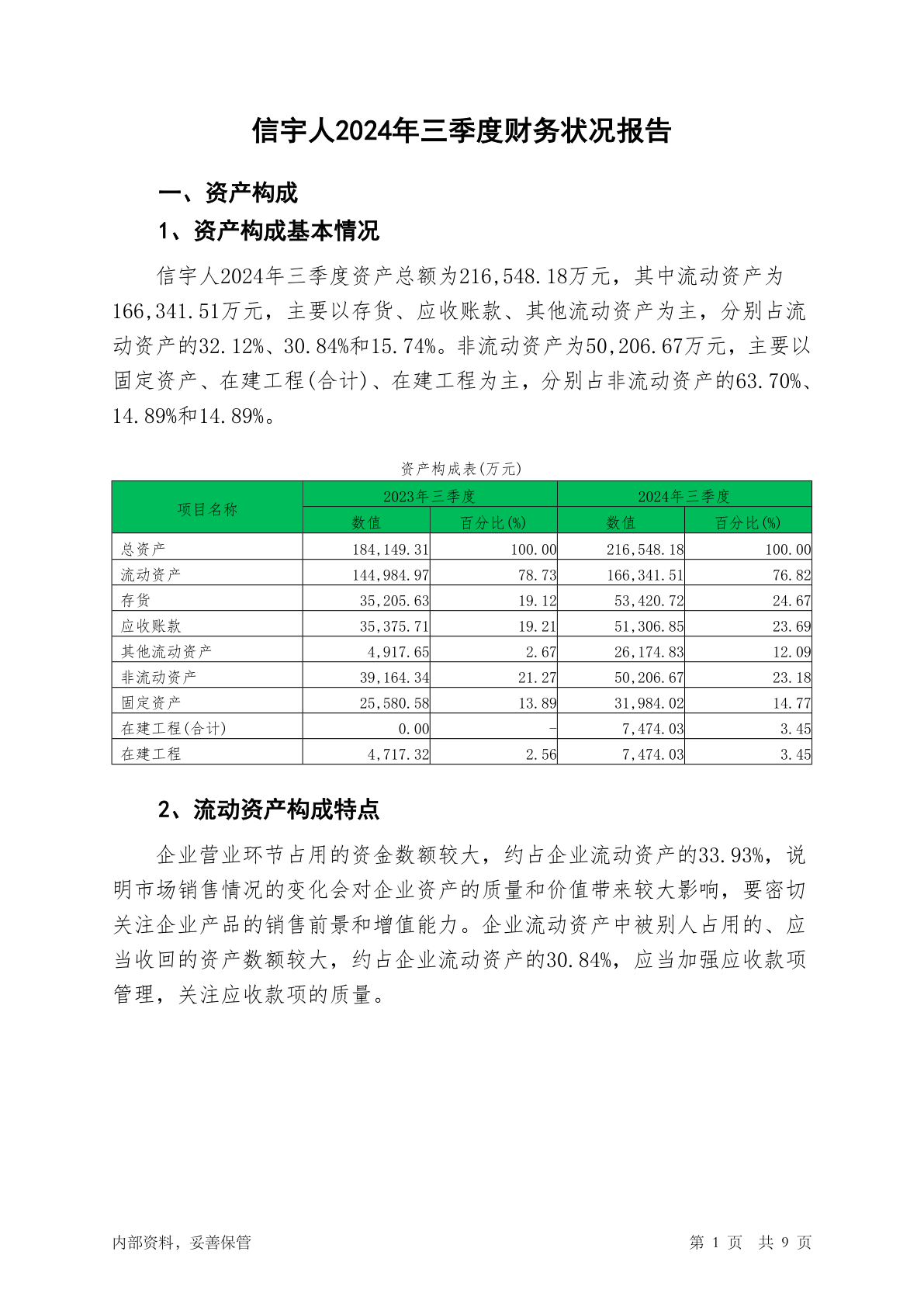 信宇人2024年三季度财务状况报告

一、资产构成

1、资产构成基本情况

信宇人2024年三季度资产总额为216,548.18万元，其中流动资产为166,341.51万元，主要以存货、应收账款、其他流动资产为主，分别占流动资产的32.12%、30.84%和15.74%。非流动资产为50,206.67万元，主要以固定资产、在建工程(合计)、在建工程为主，分别占非流动资产的63.70%、14.89%和14.89%。

资产构成表(万元)

| 项目名称 | 2023年三季度 数值 | 2023年三季度 百分比(%) | 2024年三季度 数值 | 2024年三季度 百分比(%) |
|---|---|---|---|---|
| 总资产 | 184,149.31 | 100.00 | 216,548.18 | 100.00 |
| 流动资产 | 144,984.97 | 78.73 | 166,341.51 | 76.82 |
| 存货 | 35,205.63 | 19.12 | 53,420.72 | 24.67 |
| 应收账款 | 35,375.71 | 19.21 | 51,306.85 | 23.69 |
| 其他流动资产 | 4,917.65 | 2.67 | 26,174.83 | 12.09 |
| 非流动资产 | 39,164.34 | 21.27 | 50,206.67 | 23.18 |
| 固定资产 | 25,580.58 | 13.89 | 31,984.02 | 14.77 |
| 在建工程(合计) | 0.00 | - | 7,474.03 | 3.45 |
| 在建工程 | 4,717.32 | 2.56 | 7,474.03 | 3.45 |

2、流动资产构成特点

企业营业环节占用的资金数额较大，约占企业流动资产的33.93%，说明市场销售情况的变化会对企业资产的质量和价值带来较大影响，要密切关注企业产品的销售前景和增值能力。企业流动资产中被别人占用的、应当收回的资产数额较大，约占企业流动资产的30.84%，应当加强应收款项管理，关注应收款项的质量。

内部资料，妥善保管

第 1 页 共 9 页